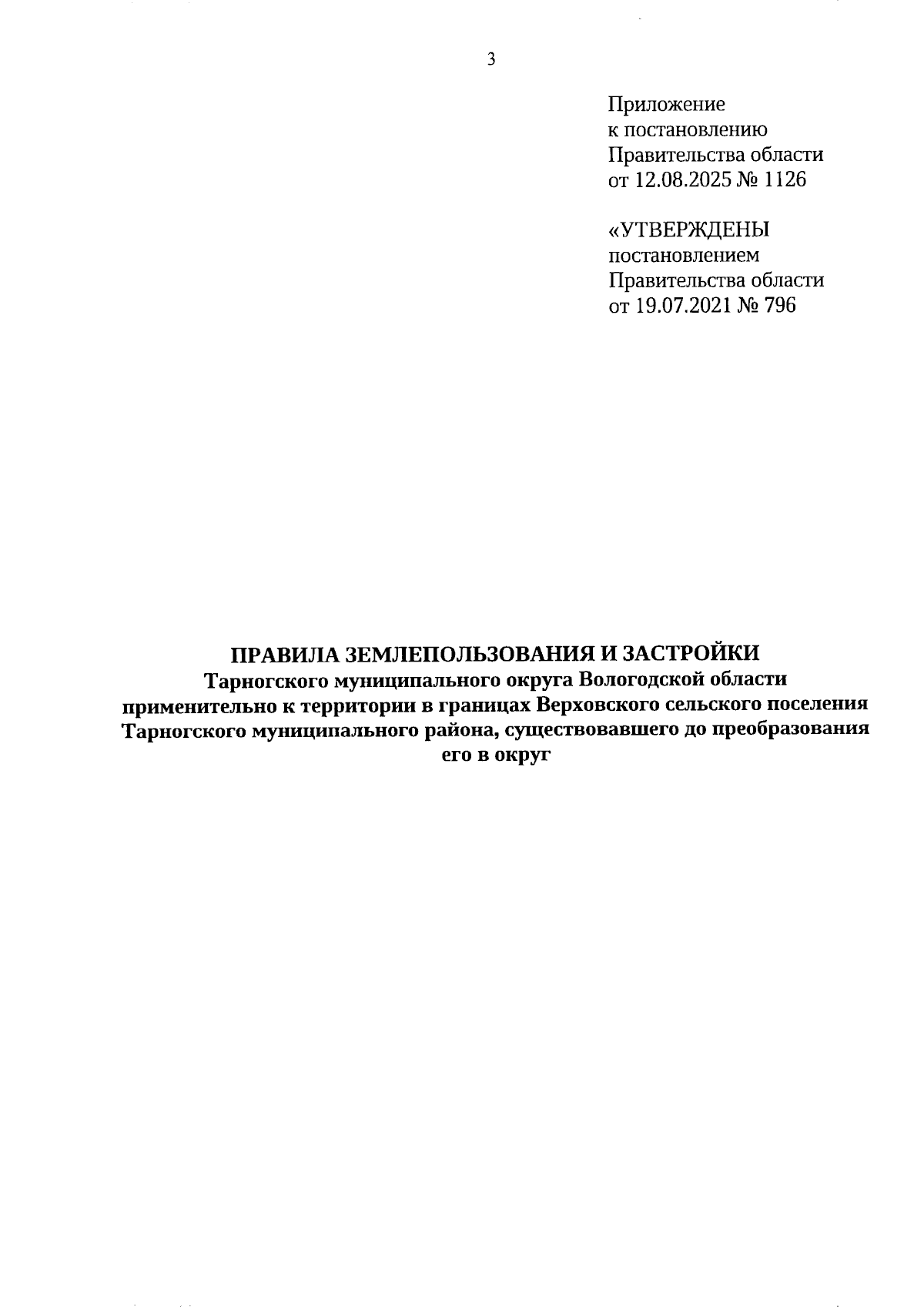 3

Приложение
к постановлению
Правительства области
от 12.08.2025 № 1126

«УТВЕРЖДЕНЫ
постановлением
Правительства области
от 19.07.2021 № 796

ПРАВИЛА ЗЕМЛЕПОЛЬЗОВАНИЯ И ЗАСТРОЙКИ
Тарногского муниципального округа Вологодской области
применительно к территории в границах Верховского сельского поселения
Тарногского муниципального района, существовавшего до преобразования
его в округ